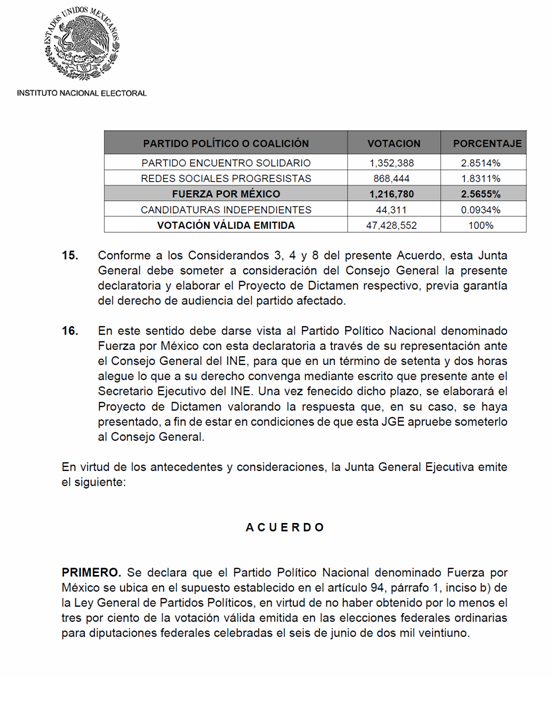 ESTADOS UNIDOS MEXICANOS

INSTITUTO NACIONAL ELECTORAL

| PARTIDO POLÍTICO O COALICIÓN | VOTACION | PORCENTAJE |
|---|---|---|
| PARTIDO ENCUENTRO SOLIDARIO | 1,352,388 | 2.8514% |
| REDES SOCIALES PROGRESISTAS | 868,444 | 1.8311% |
| FUERZA POR MÉXICO | 1,216,780 | 2.5655% |
| CANDIDATURAS INDEPENDIENTES | 44,311 | 0.0934% |
| VOTACIÓN VÁLIDA EMITIDA | 47,428,552 | 100% |

15. Conforme a los Considerandos 3, 4 y 8 del presente Acuerdo, esta Junta General debe someter a consideración del Consejo General la presente declaratoria y elaborar el Proyecto de Dictamen respectivo, previa garantía del derecho de audiencia del partido afectado.

16. En este sentido debe darse vista al Partido Político Nacional denominado Fuerza por México con esta declaratoria a través de su representación ante el Consejo General del INE, para que en un término de setenta y dos horas alegue lo que a su derecho convenga mediante escrito que presente ante el Secretario Ejecutivo del INE. Una vez fenecido dicho plazo, se elaborará el Proyecto de Dictamen valorando la respuesta que, en su caso, se haya presentado, a fin de estar en condiciones de que esta JGE apruebe someterlo al Consejo General.

En virtud de los antecedentes y consideraciones, la Junta General Ejecutiva emite el siguiente:

A C U E R D O

PRIMERO. Se declara que el Partido Político Nacional denominado Fuerza por México se ubica en el supuesto establecido en el artículo 94, párrafo 1, inciso b) de la Ley General de Partidos Políticos, en virtud de no haber obtenido por lo menos el tres por ciento de la votación válida emitida en las elecciones federales ordinarias para diputaciones federales celebradas el seis de junio de dos mil veintiuno.